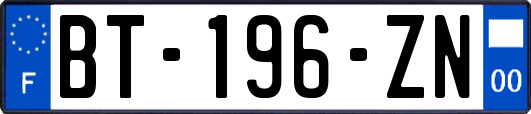 F
BT-196-ZN
00